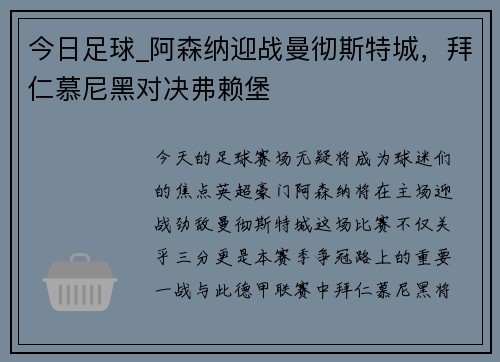 今日足球_阿森纳迎战曼彻斯特城，拜仁慕尼黑对决弗赖堡

今天的足球赛场无疑将成为球迷们的焦点英超豪门阿森纳将在主场迎战劲敌曼彻斯特城这场比赛不仅关乎三分更是本赛季争冠路上的重要一战与此德甲联赛中拜仁慕尼黑将